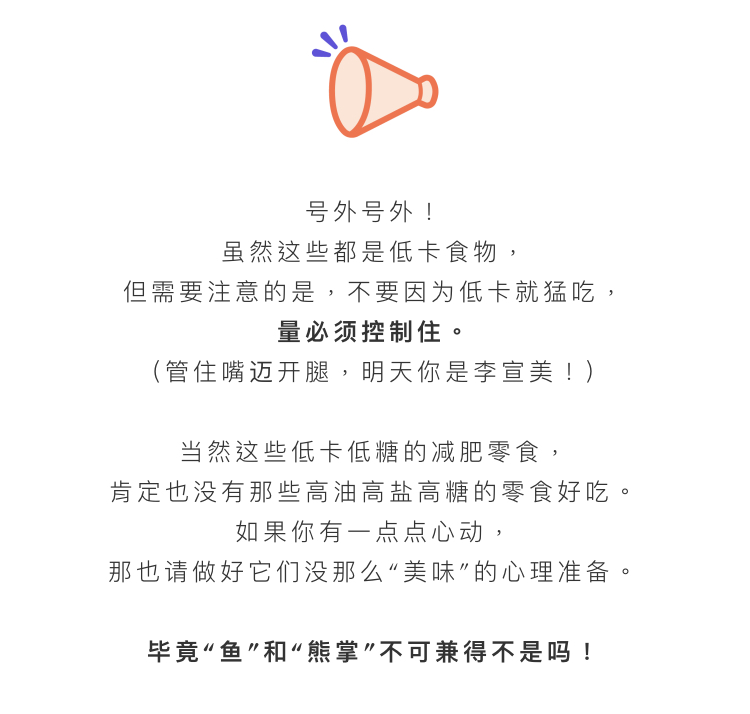 号外号外！
虽然这些都是低卡食物，
但需要注意的是，不要因为低卡就猛吃，
量必须控制住。
（管住嘴迈开腿，明天你是李宣美！）

当然这些低卡低糖的减肥零食，
肯定也没有那些高油高盐高糖的零食好吃。
如果你有一点点心动，
那也请做好它们没那么“美味”的心理准备。

毕竟“鱼”和“熊掌”不可兼得不是吗！